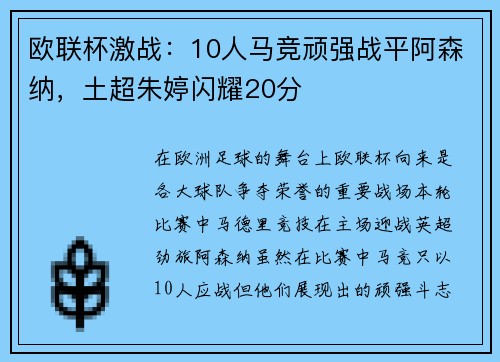 欧联杯激战：10人马竞顽强战平阿森纳，土超朱婷闪耀20分

在欧洲足球的舞台上欧联杯向来是各大球队争夺荣誉的重要战场本轮比赛中马德里竞技在主场迎战英超劲旅阿森纳虽然在比赛中马竞只以10人应战但他们展现出的顽强斗志